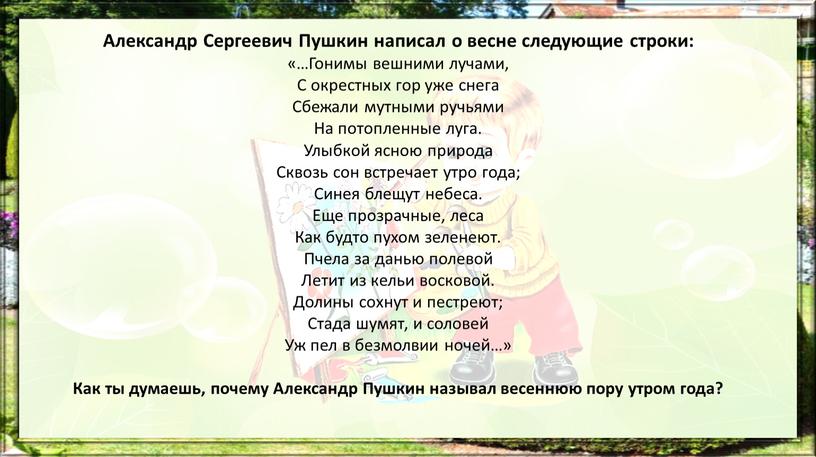 Александр Сергеевич Пушкин написал о весне следующие строки:
«…Гонимы вешними лучами,
С окрестных гор уже снега
Сбежали мутными ручьями
На потопленные луга.
Улыбкой ясною природа
Сквозь сон встречает утро года;
Синея блещут небеса.
Еще прозрачные, леса
Как будто пухом зеленеют.
Пчела за данью полевой
Летит из кельи восковой.
Долины сохнут и пестреют;
Стада шумят, и соловей
Уж пел в безмолвии ночей…»

Как ты думаешь, почему Александр Пушкин называл весеннюю пору утром года?